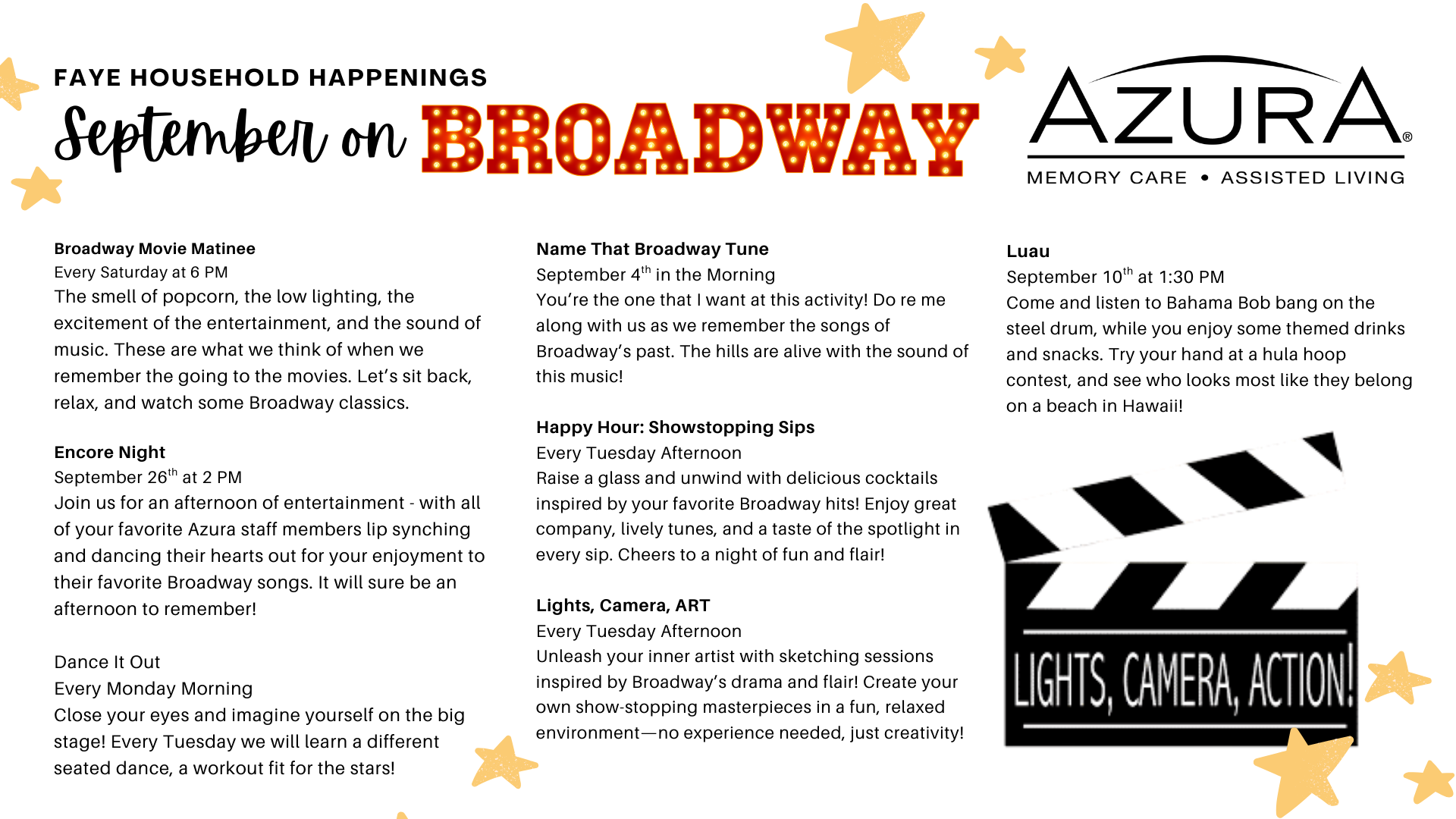 FAYE HOUSEHOLD HAPPENINGS

September on BROADWAY

AZURA®
MEMORY CARE • ASSISTED LIVING

Broadway Movie Matinee
Every Saturday at 6 PM
The smell of popcorn, the low lighting, the excitement of the entertainment, and the sound of music. These are what we think of when we remember the going to the movies. Let's sit back, relax, and watch some Broadway classics.

Encore Night
September 26$^{th}$ at 2 PM
Join us for an afternoon of entertainment - with all of your favorite Azura staff members lip synching and dancing their hearts out for your enjoyment to their favorite Broadway songs. It will sure be an afternoon to remember!

Dance It Out
Every Monday Morning
Close your eyes and imagine yourself on the big stage! Every Tuesday we will learn a different seated dance, a workout fit for the stars!

Name That Broadway Tune
September 4$^{th}$ in the Morning
You're the one that I want at this activity! Do re me along with us as we remember the songs of Broadway's past. The hills are alive with the sound of this music!

Happy Hour: Showstopping Sips
Every Tuesday Afternoon
Raise a glass and unwind with delicious cocktails inspired by your favorite Broadway hits! Enjoy great company, lively tunes, and a taste of the spotlight in every sip. Cheers to a night of fun and flair!

Lights, Camera, ART
Every Tuesday Afternoon
Unleash your inner artist with sketching sessions inspired by Broadway's drama and flair! Create your own show-stopping masterpieces in a fun, relaxed environment—no experience needed, just creativity!

Luau
September 10$^{th}$ at 1:30 PM
Come and listen to Bahama Bob bang on the steel drum, while you enjoy some themed drinks and snacks. Try your hand at a hula hoop contest, and see who looks most like they belong on a beach in Hawaii!

LIGHTS, CAMERA, ACTION!